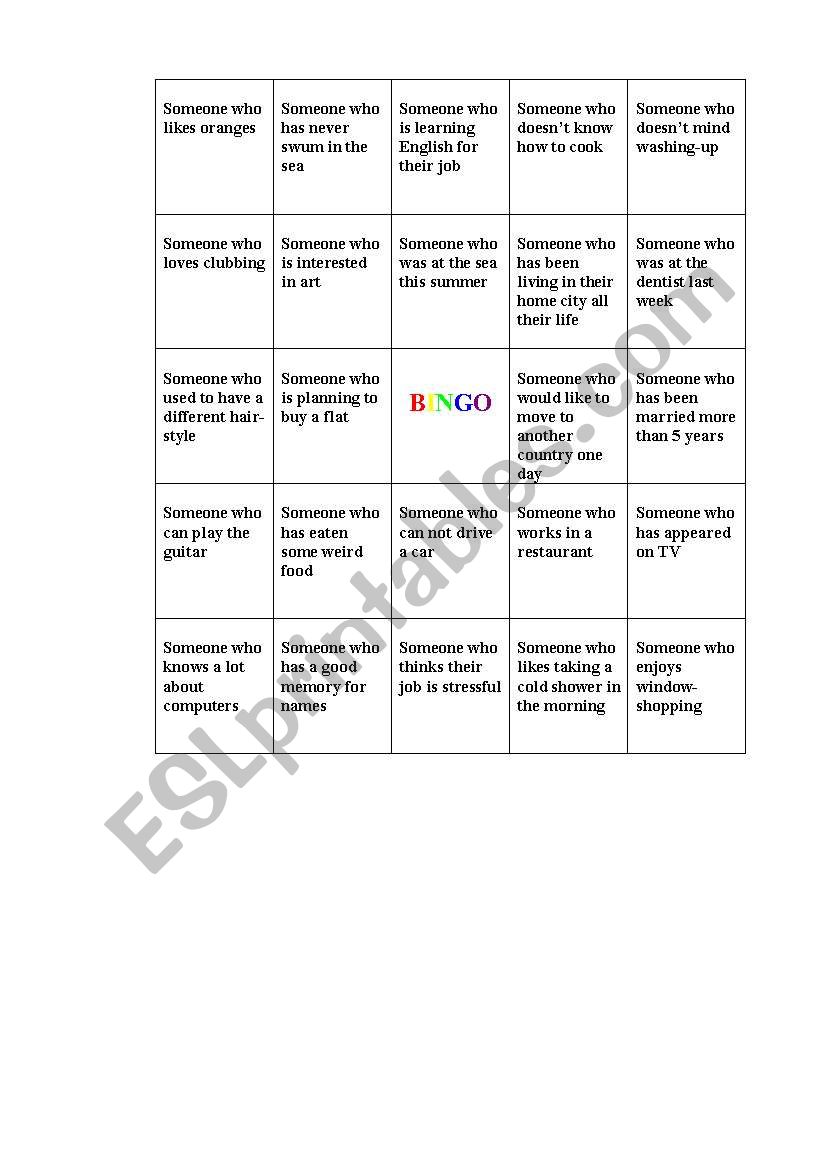 | | | | | |
|---|---|---|---|---|
| Someone who likes oranges | Someone who has never swum in the sea | Someone who is learning English for their job | Someone who doesn't know how to cook | Someone who doesn't mind washing-up |
| Someone who loves clubbing | Someone who is interested in art | Someone who was at the sea this summer | Someone who has been living in their home city all their life | Someone who was at the dentist last week |
| Someone who used to have a different hair-style | Someone who is planning to buy a flat | BINGO | Someone who would like to move to another country one day | Someone who has been married more than 5 years |
| Someone who can play the guitar | Someone who has eaten some weird food | Someone who can not drive a car | Someone who works in a restaurant | Someone who has appeared on TV |
| Someone who knows a lot about computers | Someone who has a good memory for names | Someone who thinks their job is stressful | Someone who likes taking a cold shower in the morning | Someone who enjoys window-shopping |

ESLprintables.com